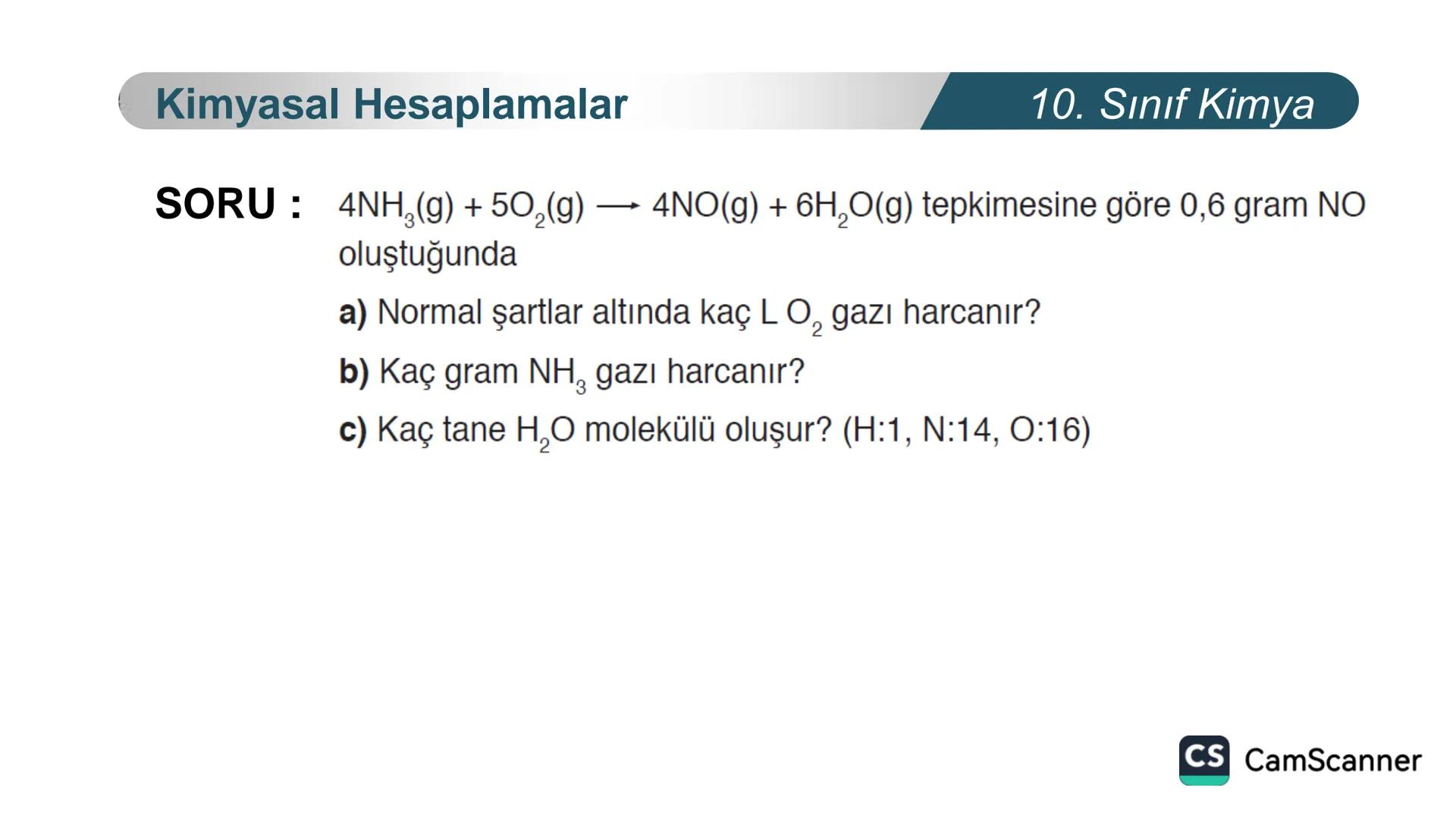 Kimyasal Hesaplamalar

10. Sınıf Kimya

SORU : $4NH_3(g) + 5O_2(g) \longrightarrow 4NO(g) + 6H_2O(g)$ tepkimesine göre 0,6 gram NO oluştuğunda

a) Normal şartlar altında kaç L $O_2$ gazı harcanır?

b) Kaç gram $NH_3$ gazı harcanır?

c) Kaç tane $H_2O$ molekülü oluşur? (H:1, N:14, O:16)

CS CamScanner